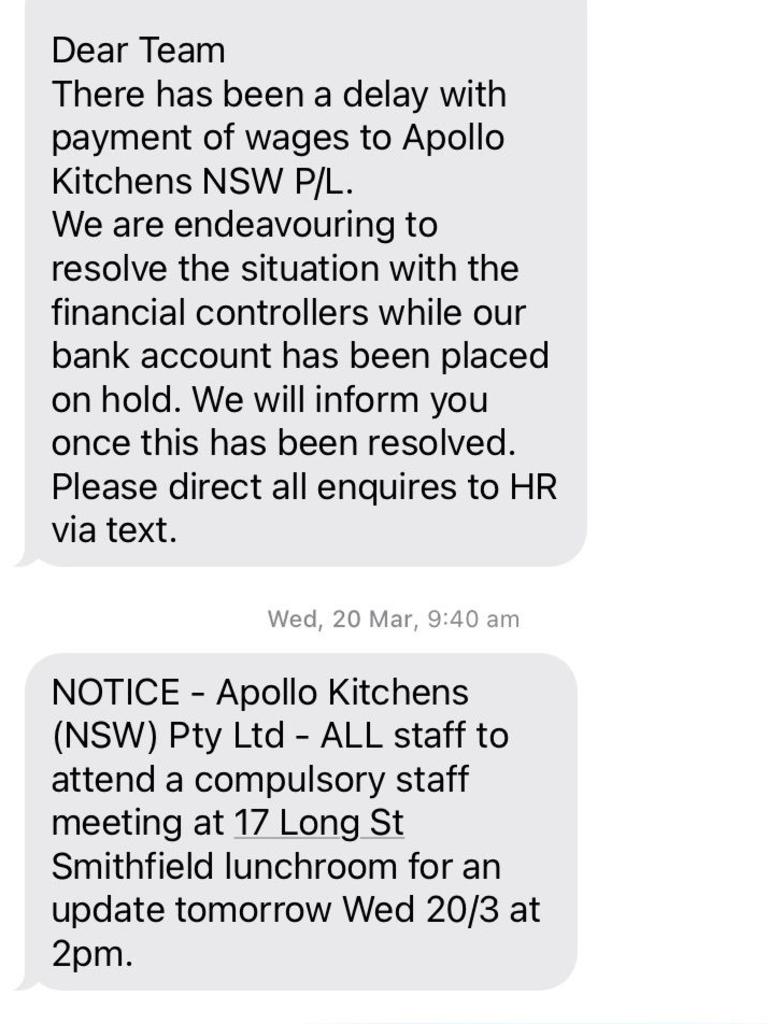 Dear Team
There has been a delay with payment of wages to Apollo Kitchens NSW P/L.
We are endeavouring to resolve the situation with the financial controllers while our bank account has been placed on hold. We will inform you once this has been resolved.
Please direct all enquires to HR via text.

Wed, 20 Mar, 9:40 am

NOTICE - Apollo Kitchens (NSW) Pty Ltd - ALL staff to attend a compulsory staff meeting at 17 Long St Smithfield lunchroom for an update tomorrow Wed 20/3 at 2pm.